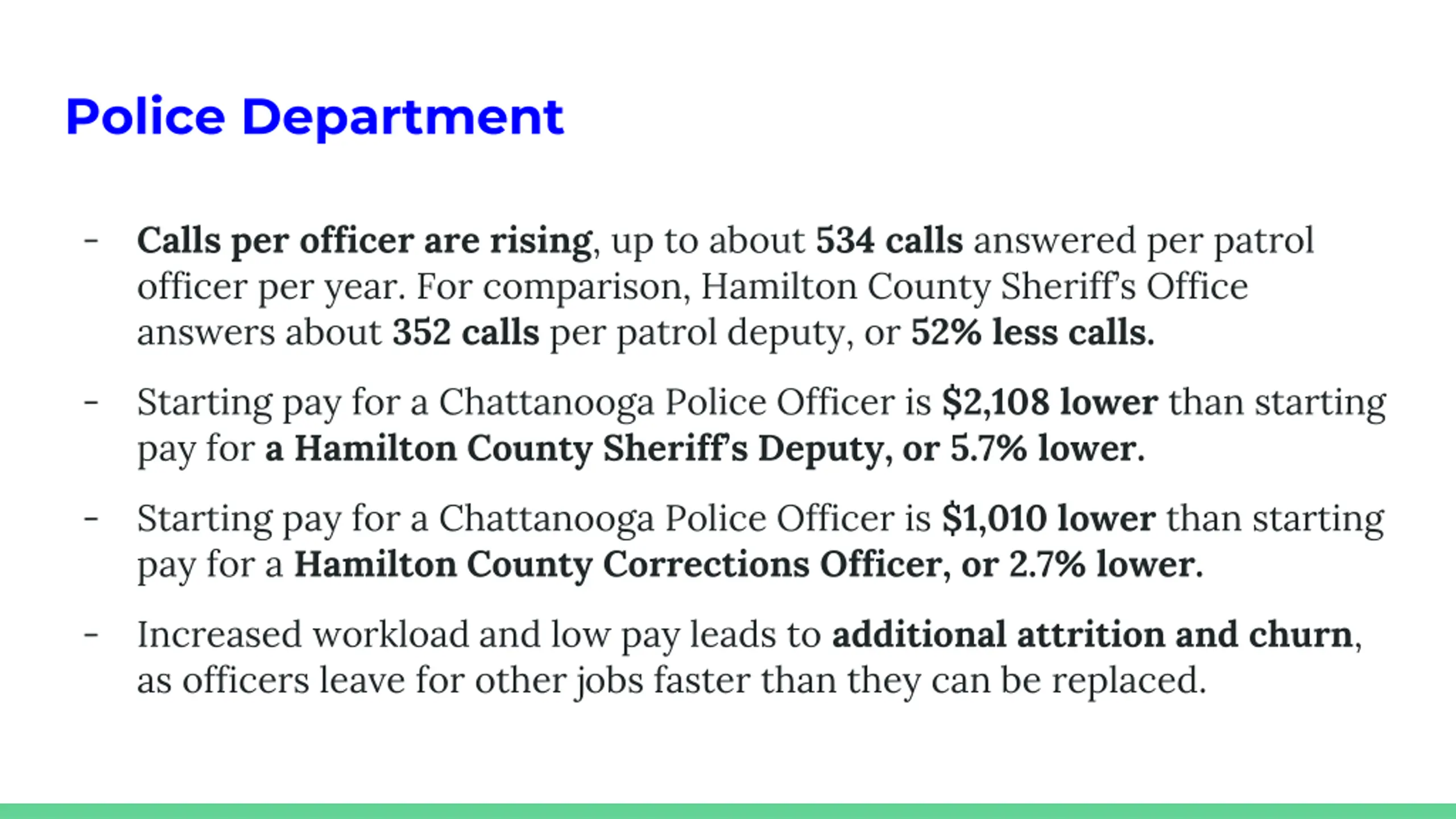 Police Department

- Calls per officer are rising, up to about 534 calls answered per patrol officer per year. For comparison, Hamilton County Sheriff's Office answers about 352 calls per patrol deputy, or 52% less calls.

- Starting pay for a Chattanooga Police Officer is \$2,108 lower than starting pay for a Hamilton County Sheriff's Deputy, or 5.7% lower.

- Starting pay for a Chattanooga Police Officer is \$1,010 lower than starting pay for a Hamilton County Corrections Officer, or 2.7% lower.

- Increased workload and low pay leads to additional attrition and churn, as officers leave for other jobs faster than they can be replaced.